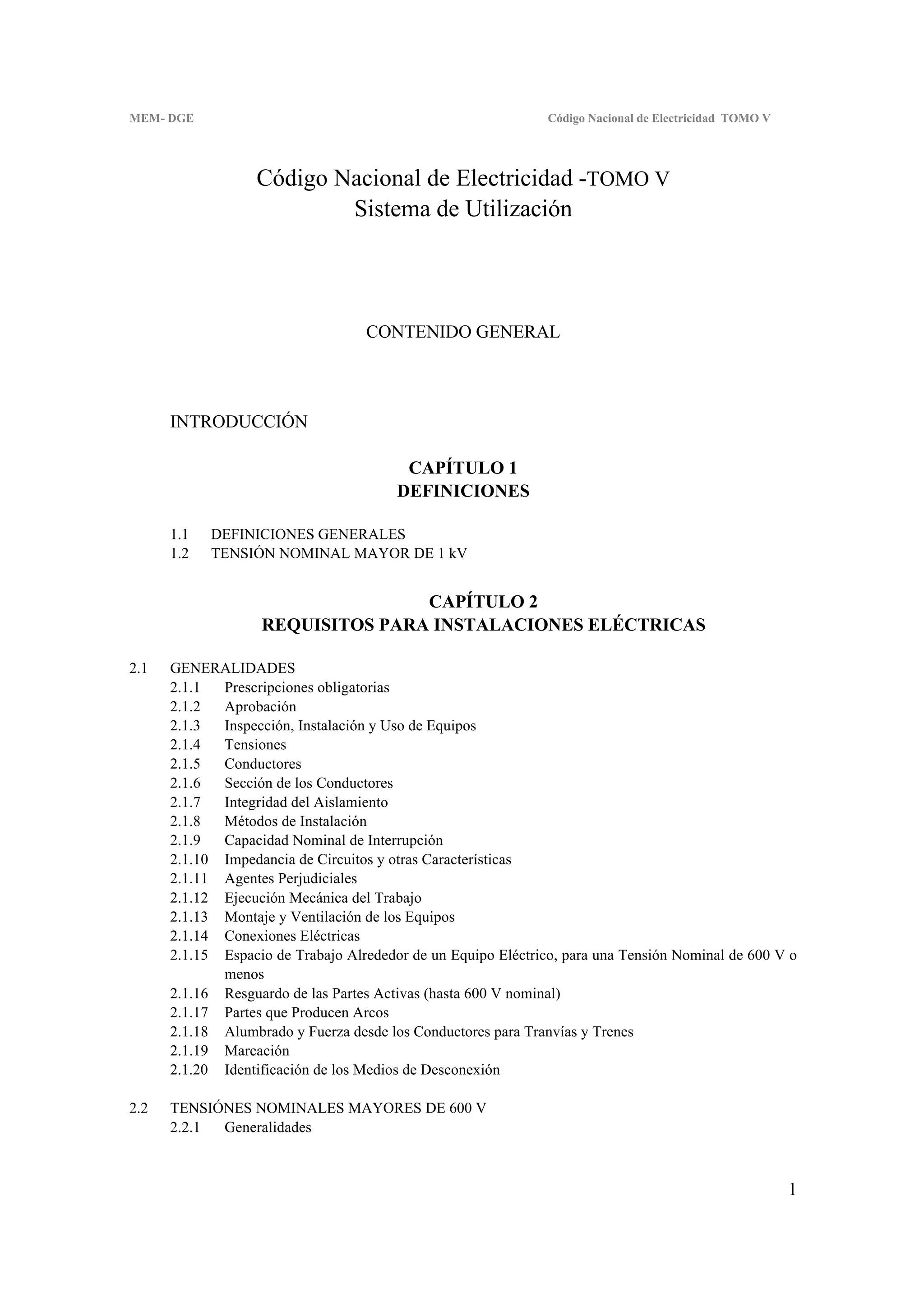 MEM- DGE Código Nacional de Electricidad TOMO V

Código Nacional de Electricidad -TOMO V
Sistema de Utilización

CONTENIDO GENERAL

INTRODUCCIÓN

CAPÍTULO 1
DEFINICIONES

1.1 DEFINICIONES GENERALES
1.2 TENSIÓN NOMINAL MAYOR DE 1 kV

CAPÍTULO 2
REQUISITOS PARA INSTALACIONES ELÉCTRICAS

2.1 GENERALIDADES
2.1.1 Prescripciones obligatorias
2.1.2 Aprobación
2.1.3 Inspección, Instalación y Uso de Equipos
2.1.4 Tensiones
2.1.5 Conductores
2.1.6 Sección de los Conductores
2.1.7 Integridad del Aislamiento
2.1.8 Métodos de Instalación
2.1.9 Capacidad Nominal de Interrupción
2.1.10 Impedancia de Circuitos y otras Características
2.1.11 Agentes Perjudiciales
2.1.12 Ejecución Mecánica del Trabajo
2.1.13 Montaje y Ventilación de los Equipos
2.1.14 Conexiones Eléctricas
2.1.15 Espacio de Trabajo Alrededor de un Equipo Eléctrico, para una Tensión Nominal de 600 V o menos
2.1.16 Resguardo de las Partes Activas (hasta 600 V nominal)
2.1.17 Partes que Producen Arcos
2.1.18 Alumbrado y Fuerza desde los Conductores para Tranvías y Trenes
2.1.19 Marcación
2.1.20 Identificación de los Medios de Desconexión

2.2 TENSIÓNES NOMINALES MAYORES DE 600 V
2.2.1 Generalidades

1